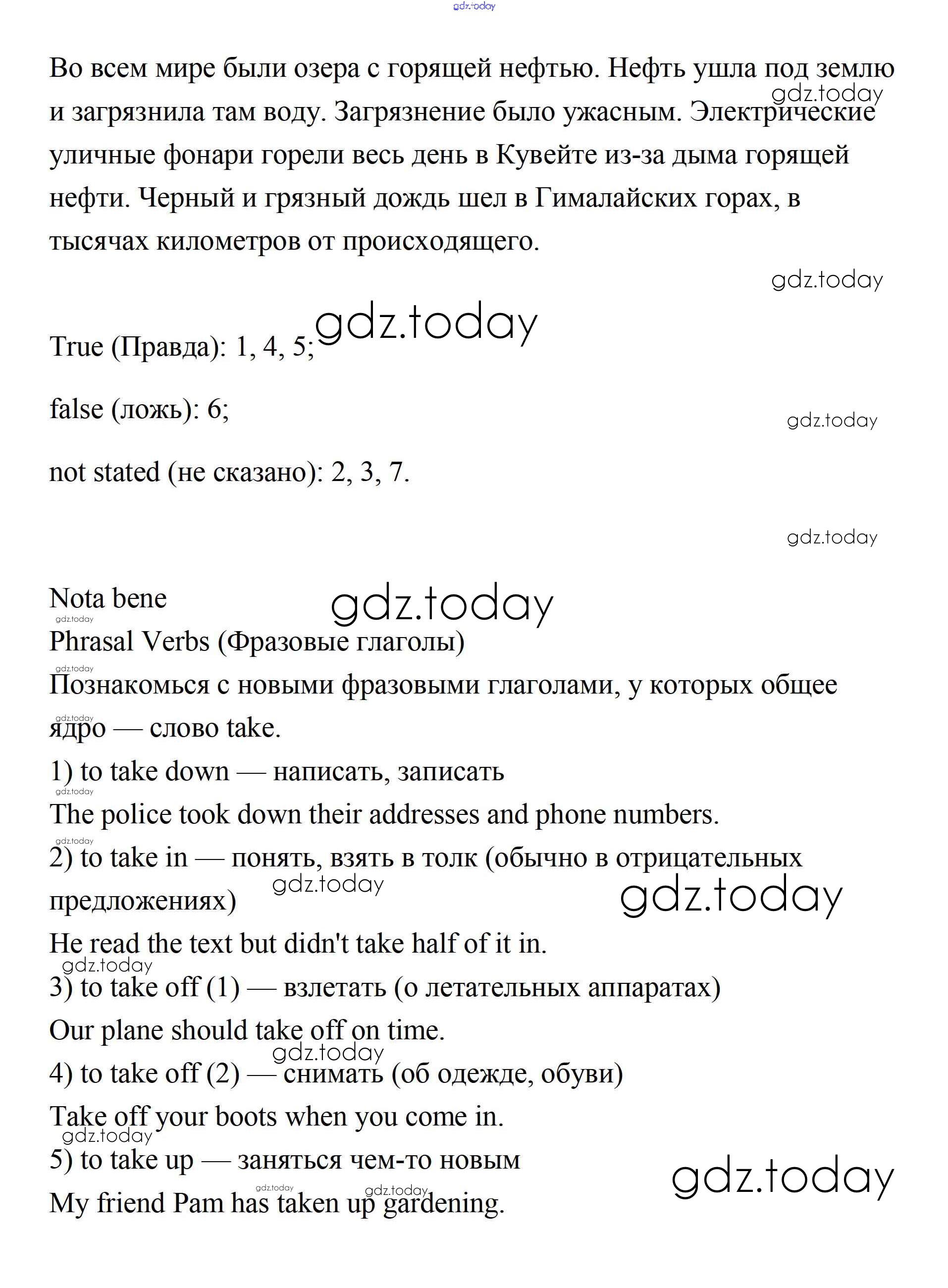 gdz.today

Во всем мире были озера с горящей нефтью. Нефть ушла под землю и загрязнила там воду. Загрязнение было ужасным. Электрические уличные фонари горели весь день в Кувейте из-за дыма горящей нефти. Черный и грязный дождь шел в Гималайских горах, в тысячах километров от происходящего.

gdz.today

gdz.today

gdz.today

True (Правда): 1, 4, 5;

false (ложь): 6;

gdz.today

not stated (не сказано): 2, 3, 7.

gdz.today

Nota bene

gdz.today

gdz.today

Phrasal Verbs (Фразовые глаголы)

gdz.today

Познакомься с новыми фразовыми глаголами, у которых общее ядро — слово take.

gdz.today

1) to take down — написать, записать

gdz.today

The police took down their addresses and phone numbers.

gdz.today

2) to take in — понять, взять в толк (обычно в отрицательных предложениях)

gdz.today

gdz.today

He read the text but didn't take half of it in.

gdz.today

3) to take off (1) — взлетать (о летательных аппаратах)

Our plane should take off on time.

gdz.today

4) to take off (2) — снимать (об одежде, обуви)

Take off your boots when you come in.

gdz.today

5) to take up — заняться чем-то новым

gdz.today

gdz.today

gdz.today

My friend Pam has taken up gardening.